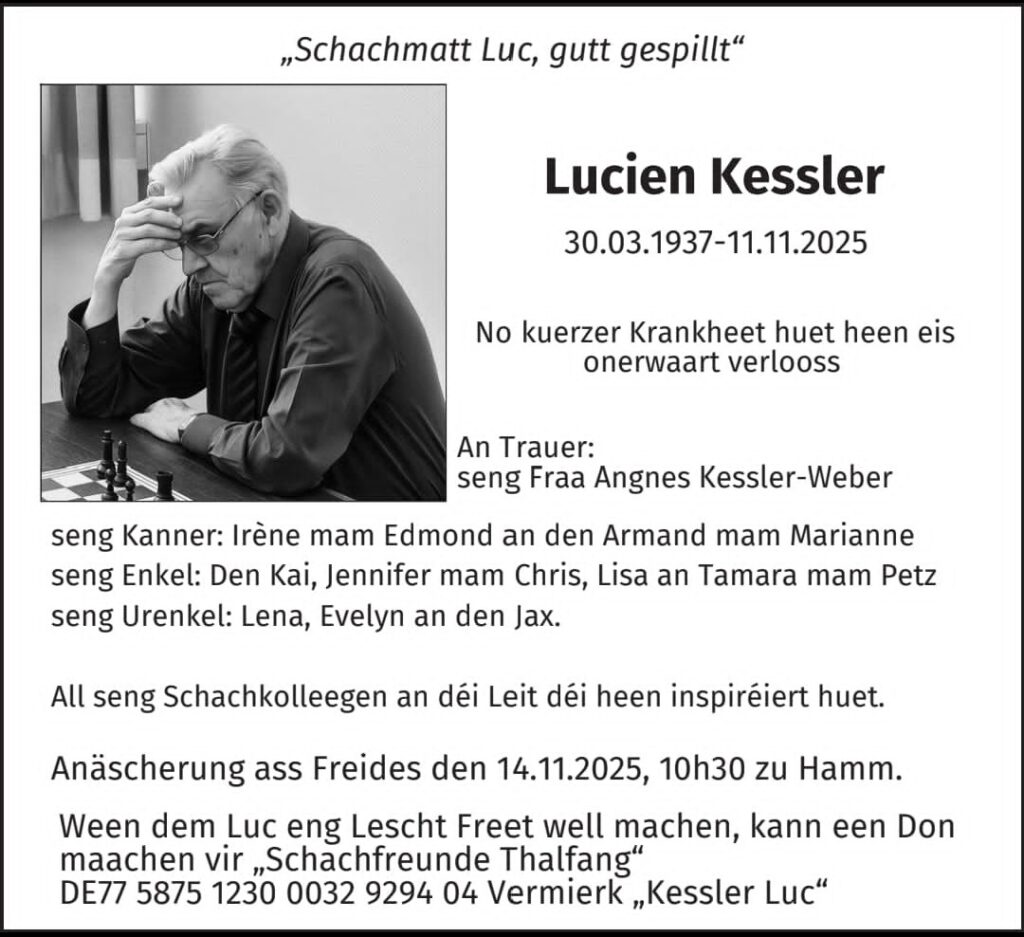 „Schachmatt Luc, gutt gespillt“

Lucien Kessler

30.03.1937-11.11.2025

No kuerzer Krankheet huet heen eis onerwaart verlooss

An Trauer:
seng Fraa Angnes Kessler-Weber

seng Kanner: Irène mam Edmond an den Armand mam Marianne
seng Enkel: Den Kai, Jennifer mam Chris, Lisa an Tamara mam Petz
seng Urenkel: Lena, Evelyn an den Jax.

All seng Schachkolleegen an déi Leit déi heen inspiréiert huet.

Anäscherung ass Freides den 14.11.2025, 10h30 zu Hamm.

Ween dem Luc eng Lescht Freet well machen, kann een Don maachen vir „Schachfreunde Thalfang“
DE77 5875 1230 0032 9294 04 Vermierk „Kessler Luc“